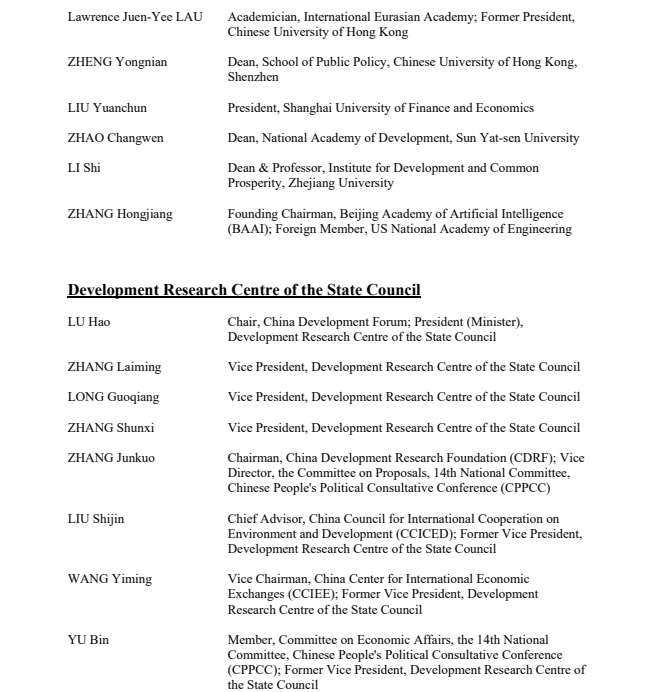 Lawrence Juen-Yee LAU Academician, International Eurasian Academy; Former President, Chinese University of Hong Kong

ZHENG Yongnian Dean, School of Public Policy, Chinese University of Hong Kong, Shenzhen

LIU Yuanchun President, Shanghai University of Finance and Economics

ZHAO Changwen Dean, National Academy of Development, Sun Yat-sen University

LI Shi Dean & Professor, Institute for Development and Common Prosperity, Zhejiang University

ZHANG Hongjiang Founding Chairman, Beijing Academy of Artificial Intelligence (BAAI); Foreign Member, US National Academy of Engineering

Development Research Centre of the State Council

LU Hao Chair, China Development Forum; President (Minister), Development Research Centre of the State Council

ZHANG Laiming Vice President, Development Research Centre of the State Council

LONG Guoqiang Vice President, Development Research Centre of the State Council

ZHANG Shunxi Vice President, Development Research Centre of the State Council

ZHANG Junkuo Chairman, China Development Research Foundation (CDRF); Vice Director, the Committee on Proposals, 14th National Committee, Chinese People's Political Consultative Conference (CPPCC)

LIU Shijin Chief Advisor, China Council for International Cooperation on Environment and Development (CCICED); Former Vice President, Development Research Centre of the State Council

WANG Yiming Vice Chairman, China Center for International Economic Exchanges (CCIEE); Former Vice President, Development Research Centre of the State Council

YU Bin Member, Committee on Economic Affairs, the 14th National Committee, Chinese People's Political Consultative Conference (CPPCC); Former Vice President, Development Research Centre of the State Council